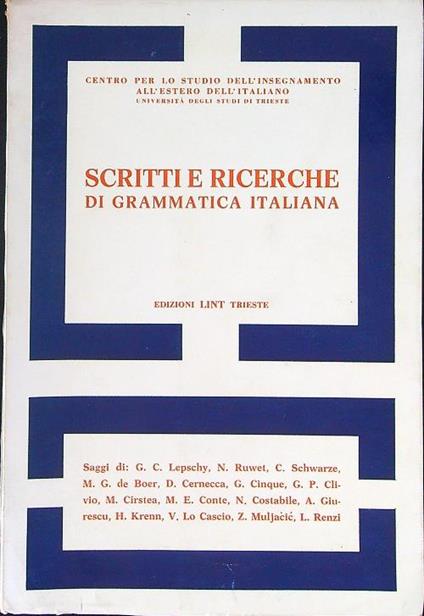 CENTRO PER LO STUDIO DELL'INSEGNAMENTO ALL'ESTERO DELL'ITALIANO
UNIVERSITÀ DEGLI STUDI DI TRIESTE

SCRITTI E RICERCHE
DI GRAMMATICA ITALIANA

EDIZIONI LINT TRIESTE

Saggi di: G. C. Lepschy, N. Ruwet, C. Schwarze, M. G. de Boer, D. Cernecca, G. Cinque, G. P. Clivio, M. Cîrstea, M. E. Conte, N. Costabile, A. Giurescu, H. Krenn, V. Lo Cascio, Z. Muljačić, L. Renzi